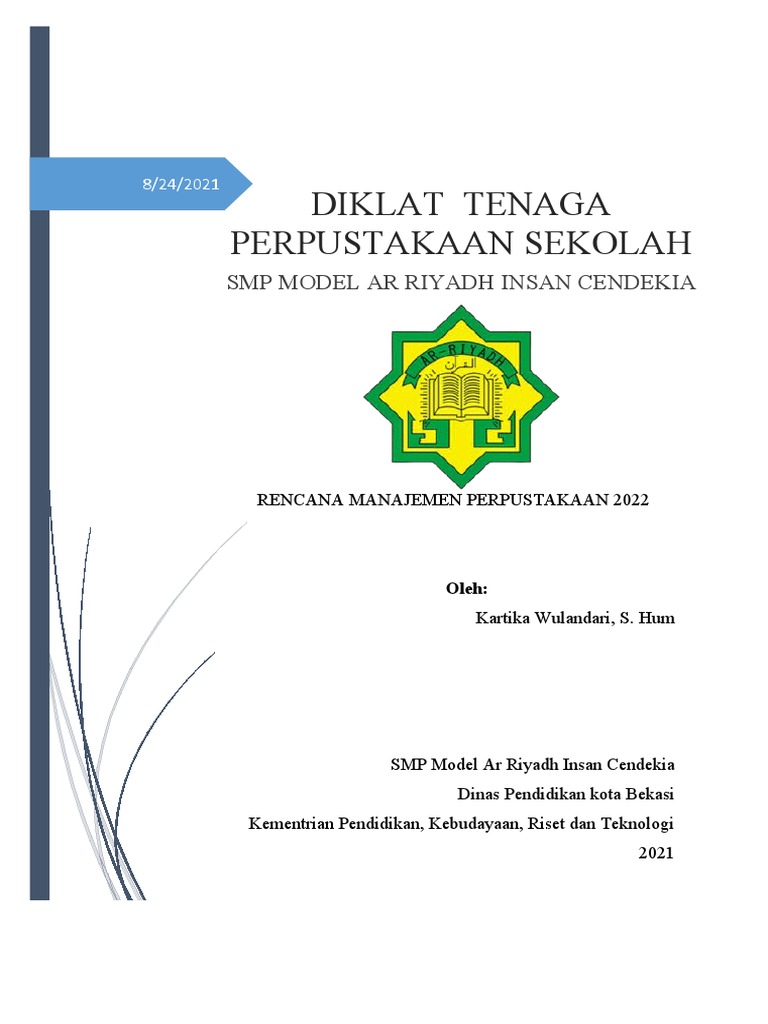 8/24/2021

DIKLAT TENAGA PERPUSTAKAAN SEKOLAH

SMP MODEL AR RIYADH INSAN CENDEKIA

AR-RIYADH

RENCANA MANAJEMEN PERPUSTAKAAN 2022

Oleh:

Kartika Wulandari, S. Hum

SMP Model Ar Riyadh Insan Cendekia
Dinas Pendidikan kota Bekasi
Kementrian Pendidikan, Kebudayaan, Riset dan Teknologi
2021